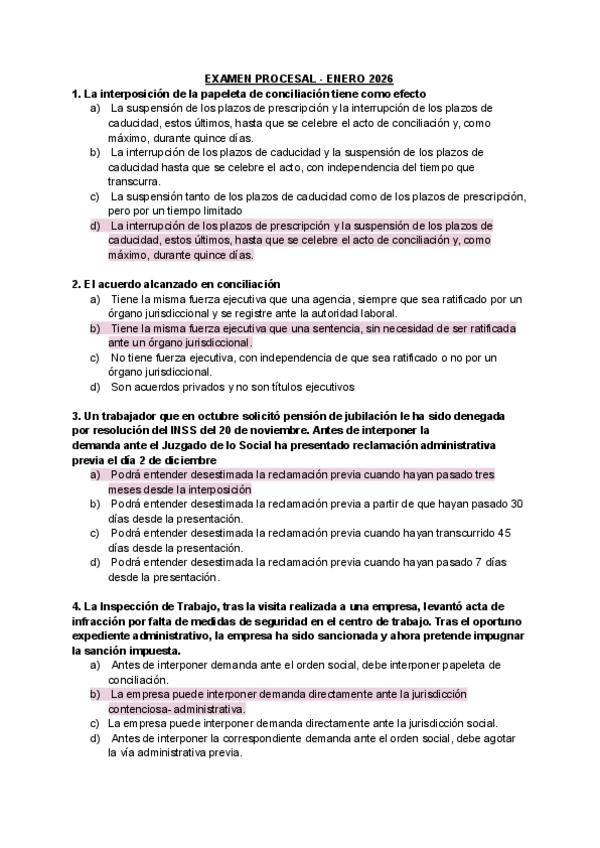 EXAMEN PROCESAL - ENERO 2026

1. La interposición de la papeleta de conciliación tiene como efecto

a) La suspensión de los plazos de prescripción y la interrupción de los plazos de caducidad, estos últimos, hasta que se celebre el acto de conciliación y, como máximo, durante quince días.

b) La interrupción de los plazos de caducidad y la suspensión de los plazos de caducidad hasta que se celebre el acto, con independencia del tiempo que transcurra.

c) La suspensión tanto de los plazos de caducidad como de los plazos de prescripción, pero por un tiempo limitado

d) La interrupción de los plazos de prescripción y la suspensión de los plazos de caducidad, estos últimos, hasta que se celebre el acto de conciliación y, como máximo, durante quince días.

2. El acuerdo alcanzado en conciliación

a) Tiene la misma fuerza ejecutiva que una agencia, siempre que sea ratificado por un órgano jurisdiccional y se registre ante la autoridad laboral.

b) Tiene la misma fuerza ejecutiva que una sentencia, sin necesidad de ser ratificada ante un órgano jurisdiccional.

c) No tiene fuerza ejecutiva, con independencia de que sea ratificado o no por un órgano jurisdiccional.

d) Son acuerdos privados y no son títulos ejecutivos

3. Un trabajador que en octubre solicitó pensión de jubilación le ha sido denegada por resolución del INSS del 20 de noviembre. Antes de interponer la demanda ante el Juzgado de lo Social ha presentado reclamación administrativa previa el día 2 de diciembre

a) Podrá entender desestimada la reclamación previa cuando hayan pasado tres meses desde la interposición

b) Podrá entender desestimada la reclamación previa a partir de que hayan pasado 30 días desde la presentación.

c) Podrá entender desestimada la reclamación previa cuando hayan transcurrido 45 días desde la presentación.

d) Podrá entender desestimada la reclamación previa cuando hayan pasado 7 días desde la presentación.

4. La Inspección de Trabajo, tras la visita realizada a una empresa, levantó acta de infracción por falta de medidas de seguridad en el centro de trabajo. Tras el oportuno expediente administrativo, la empresa ha sido sancionada y ahora pretende impugnar la sanción impuesta.

a) Antes de interponer demanda ante el orden social, debe interponer papeleta de conciliación.

b) La empresa puede interponer demanda directamente ante la jurisdicción contenciosa- administrativa.

c) La empresa puede interponer demanda directamente ante la jurisdicción social.

d) Antes de interponer la correspondiente demanda ante el orden social, debe agotar la vía administrativa previa.